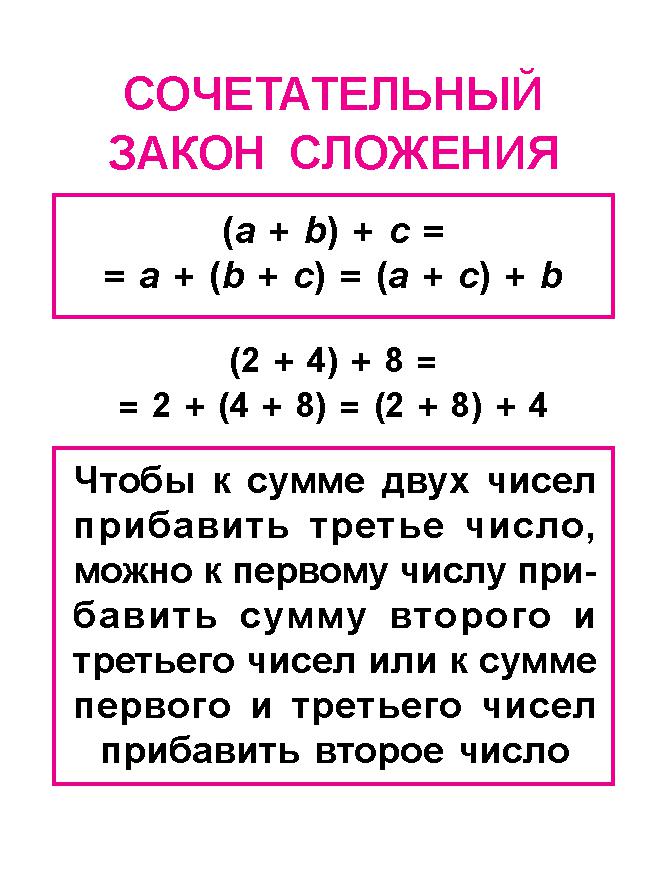 СОЧЕТАТЕЛЬНЫЙ ЗАКОН СЛОЖЕНИЯ

$(a + b) + c =$
$= a + (b + c) = (a + c) + b$

$(2 + 4) + 8 =$
$= 2 + (4 + 8) = (2 + 8) + 4$

Чтобы к сумме двух чисел прибавить третье число, можно к первому числу прибавить сумму второго и третьего чисел или к сумме первого и третьего чисел прибавить второе число